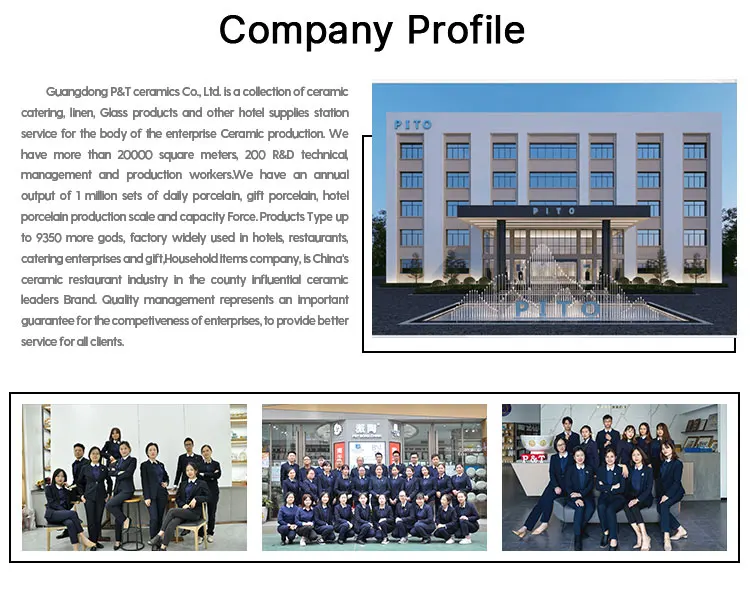 Company Profile

Guangdong P&T ceramics Co., Ltd. is a collection of ceramic catering, linen, Glass products and other hotel supplies station service for the body of the enterprise Ceramic production. We have more than 20000 square meters, 200 R&D technical, management and production workers.We have an annual output of 1 million sets of daily porcelain, gift porcelain, hotel porcelain production scale and capacity Force. Products Type up to 9350 more gods, factory widely used in hotels, restaurants, catering enterprises and gift,Household items company, is China's ceramic restaurant industry in the county influential ceramic leaders Brand. Quality management represents an important guarantee for the competiveness of enterprises, to provide better service for all clients.

PITO

PITO

PITO

P&T